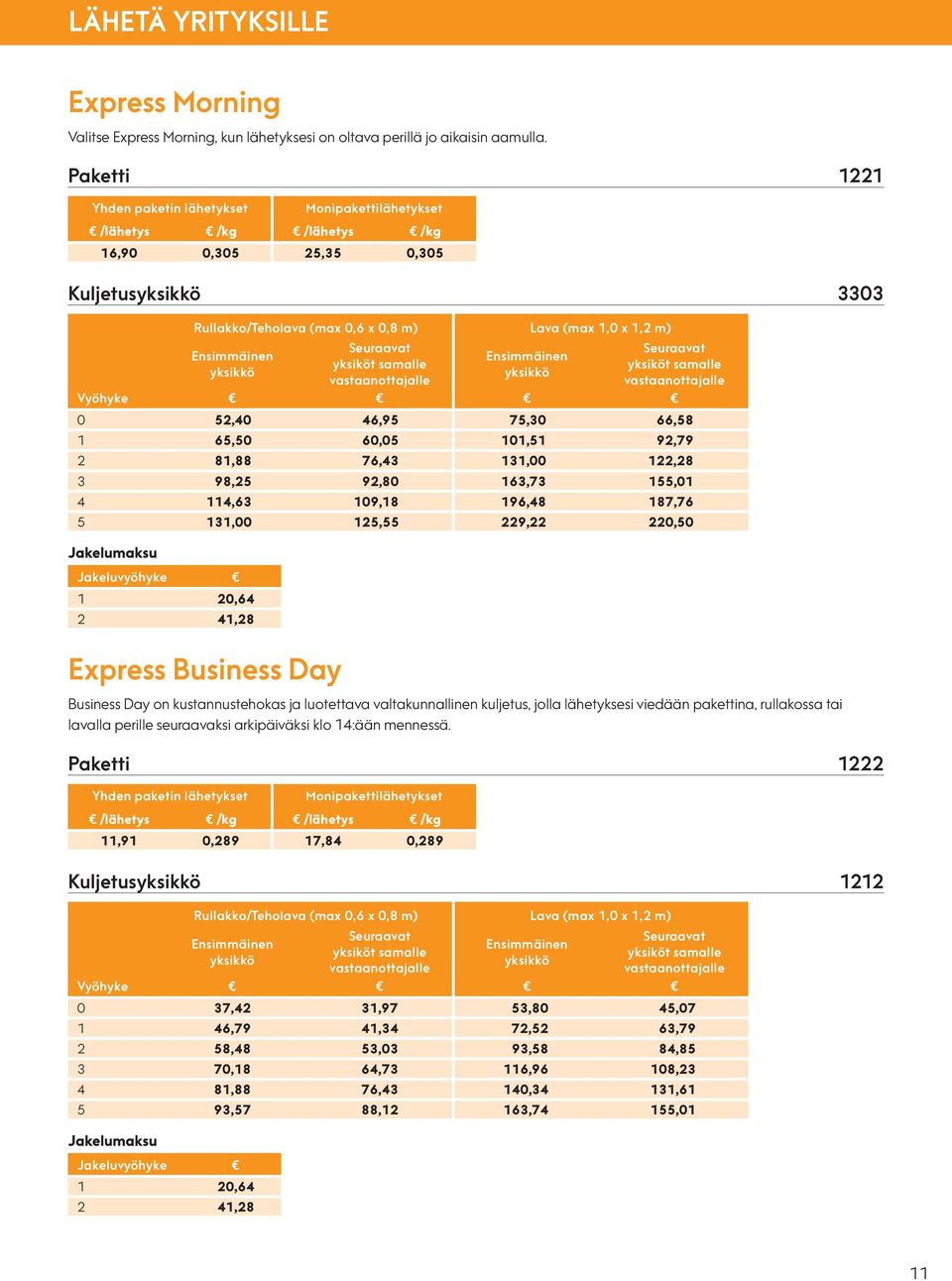 LÄHETÄ YRITYKSILLE

Express Morning

Valitse Express Morning, kun lähetyksesi on oltava perillä jo aikaisin aamulla.

Paketti 1221

| Yhden paketin lähetykset | | Monipakettilähetykset | |
|---|---|---|---|
| € /lähetys | € /kg | € /lähetys | € /kg |
| 16,90 | 0,305 | 25,35 | 0,305 |

Kuljetusyksikkö 3303

| | Rullakko/Teholava (max 0,6 x 0,8 m) | | Lava (max 1,0 x 1,2 m) | |
|---|---|---|---|---|
| | Ensimmäinen yksikkö | Seuraavat yksiköt samalle vastaanottajalle | Ensimmäinen yksikkö | Seuraavat yksiköt samalle vastaanottajalle |
| Vyöhyke | € | € | € | € |
| 0 | 52,40 | 46,95 | 75,30 | 66,58 |
| 1 | 65,50 | 60,05 | 101,51 | 92,79 |
| 2 | 81,88 | 76,43 | 131,00 | 122,28 |
| 3 | 98,25 | 92,80 | 163,73 | 155,01 |
| 4 | 114,63 | 109,18 | 196,48 | 187,76 |
| 5 | 131,00 | 125,55 | 229,22 | 220,50 |

Jakelumaksu

| Jakeluvyöhyke | € |
|---|---|
| 1 | 20,64 |
| 2 | 41,28 |

Express Business Day

Business Day on kustannustehokas ja luotettava valtakunnallinen kuljetus, jolla lähetyksesi viedään pakettina, rullakossa tai lavalla perille seuraavaksi arkipäiväksi klo 14:ään mennessä.

Paketti 1222

| Yhden paketin lähetykset | | Monipakettilähetykset | |
|---|---|---|---|
| € /lähetys | € /kg | € /lähetys | € /kg |
| 11,91 | 0,289 | 17,84 | 0,289 |

Kuljetusyksikkö 1212

| | Rullakko/Teholava (max 0,6 x 0,8 m) | | Lava (max 1,0 x 1,2 m) | |
|---|---|---|---|---|
| | Ensimmäinen yksikkö | Seuraavat yksiköt samalle vastaanottajalle | Ensimmäinen yksikkö | Seuraavat yksiköt samalle vastaanottajalle |
| Vyöhyke | € | € | € | € |
| 0 | 37,42 | 31,97 | 53,80 | 45,07 |
| 1 | 46,79 | 41,34 | 72,52 | 63,79 |
| 2 | 58,48 | 53,03 | 93,58 | 84,85 |
| 3 | 70,18 | 64,73 | 116,96 | 108,23 |
| 4 | 81,88 | 76,43 | 140,34 | 131,61 |
| 5 | 93,57 | 88,12 | 163,74 | 155,01 |

Jakelumaksu

| Jakeluvyöhyke | € |
|---|---|
| 1 | 20,64 |
| 2 | 41,28 |

11